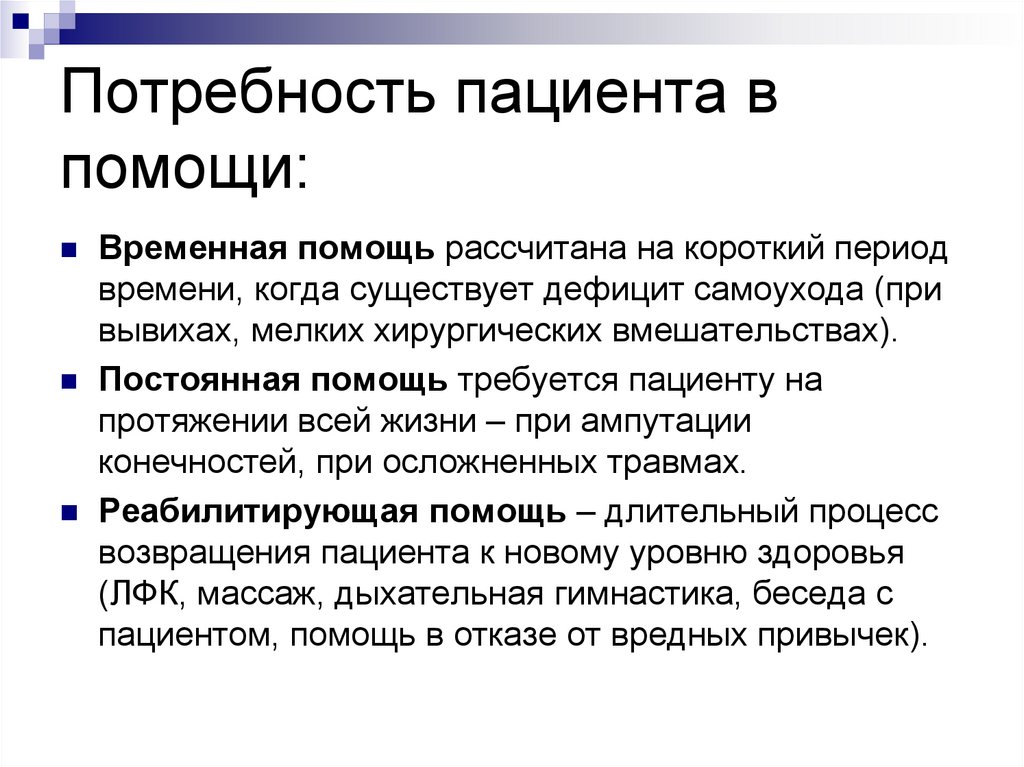 Потребность пациента в помощи:

Временная помощь рассчитана на короткий период времени, когда существует дефицит самоухода (при вывихах, мелких хирургических вмешательствах).

Постоянная помощь требуется пациенту на протяжении всей жизни – при ампутации конечностей, при осложненных травмах.

Реабилитирующая помощь – длительный процесс возвращения пациента к новому уровню здоровья (ЛФК, массаж, дыхательная гимнастика, беседа с пациентом, помощь в отказе от вредных привычек).